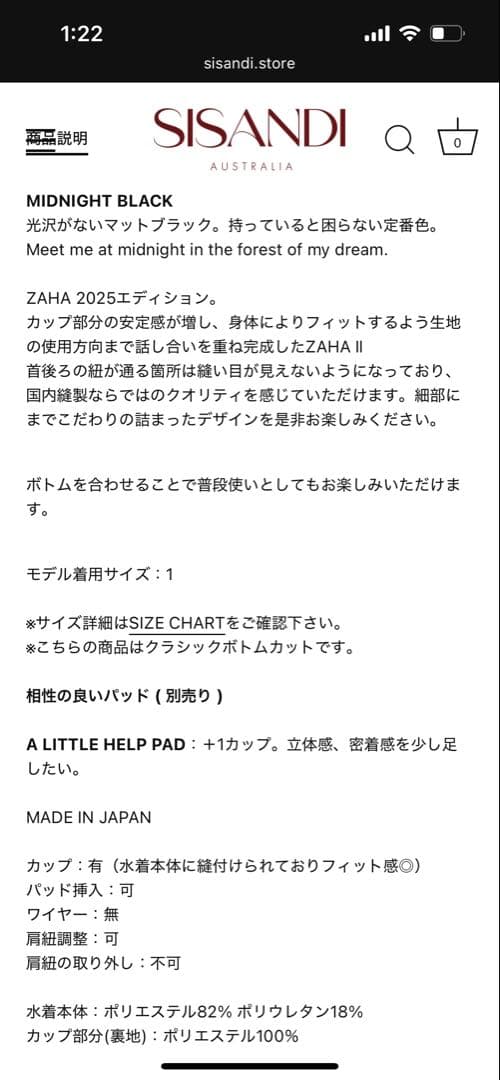 1:22

sisandi.store

商品説明

SISANDI
AUSTRALIA

0

MIDNIGHT BLACK
光沢がないマットブラック。持っていると困らない定番色。
Meet me at midnight in the forest of my dream.

ZAHA 2025エディション。
カップ部分の安定感が増し、身体によりフィットするよう生地の使用方向まで話し合いを重ね完成したZAHA II
首後ろの紐が通る箇所は縫い目が見えないようになっており、国内縫製ならではのクオリティを感じていただけます。細部にまでこだわりの詰まったデザインを是非お楽しみください。

ボトムを合わせることで普段使いとしてもお楽しみいただけます。

モデル着用サイズ：1

※サイズ詳細はSIZE CHARTをご確認下さい。
※こちらの商品はクラシックボトムカットです。

相性の良いパッド ( 別売り )

A LITTLE HELP PAD：+1カップ。立体感、密着感を少し足したい。

MADE IN JAPAN

カップ：有（水着本体に縫付けられておりフィット感◎）
パッド挿入：可
ワイヤー：無
肩紐調整：可
肩紐の取り外し：不可

水着本体：ポリエステル82% ポリウレタン18%
カップ部分(裏地)：ポリエステル100%